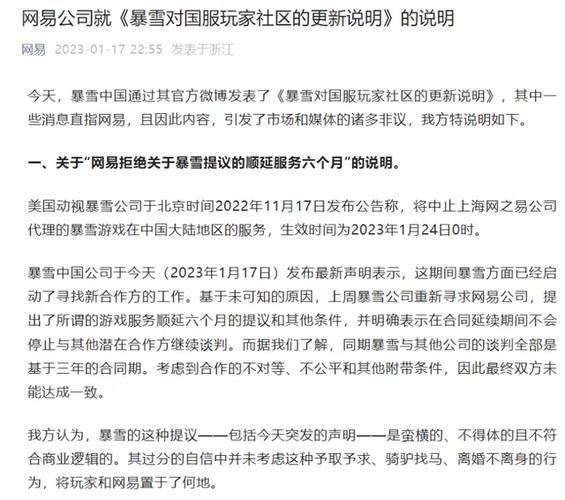 网易公司就《暴雪对国服玩家社区的更新说明》的说明

网易 2023-01-17 22:55 发表于浙江

今天，暴雪中国通过其官方微博发表了《暴雪对国服玩家社区的更新说明》，其中一些消息直指网易，且因此内容，引发了市场和媒体的诸多非议，我方特说明如下。

一、关于“网易拒绝关于暴雪提议的顺延服务六个月”的说明。

美国动视暴雪公司于北京时间2022年11月17日发布公告称，将中止上海网之易公司代理的暴雪游戏在中国大陆地区的服务，生效时间为2023年1月24日0时。

暴雪中国公司于今天（2023年1月17日）发布最新声明表示，这期间暴雪方面已经启动了寻找新合作方的工作。基于未可知的原因，上周暴雪公司重新寻求网易公司，提出了所谓的游戏服务顺延六个月的提议和其他条件，并明确表示在合同延续期间不会停止与其他潜在合作方继续谈判。而据我们了解，同期暴雪与其他公司的谈判全部是基于三年的合同期。考虑到合作的不对等、不公平和其他附带条件，因此最终双方未能达成一致。

我方认为，暴雪的这种提议——包括今天突发的声明——是蛮横的、不得体的且不符合商业逻辑的。其过分的自信中并未考虑这种予取予求、骑驴找马、离婚不离身的行为，将玩家和网易置于了何地。